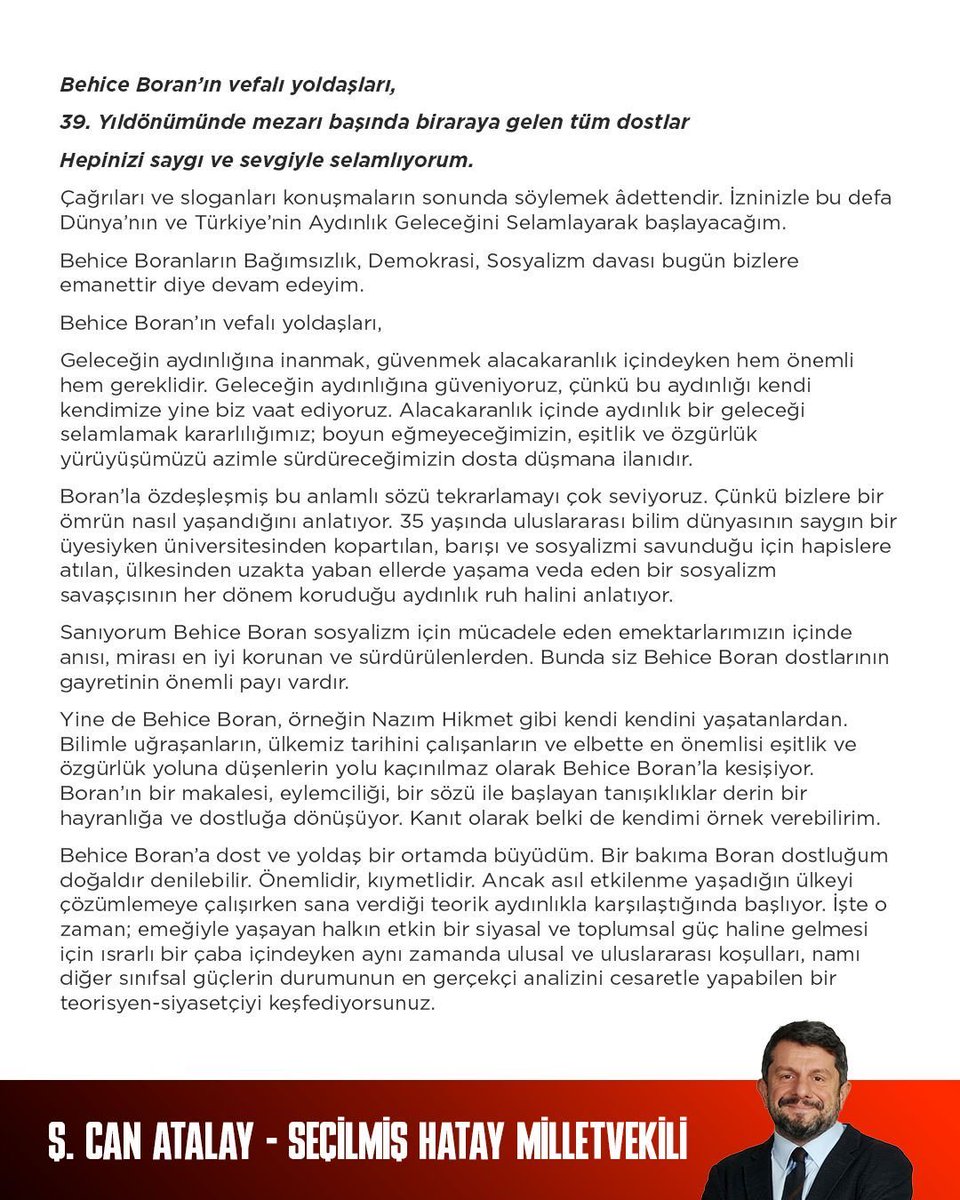 Behice Boran'ın vefalı yoldaşları,

39. Yıldönümünde mezarı başında biraraya gelen tüm dostlar

Hepinizi saygı ve sevgiyle selamlıyorum.

Çağrıları ve sloganları konuşmaların sonunda söylemek âdettendir. İzninizle bu defa Dünya'nın ve Türkiye'nin Aydınlık Geleceğini Selamlayarak başlayacağım.

Behice Boranların Bağımsızlık, Demokrasi, Sosyalizm davası bugün bizlere emanettir diye devam edeyim.

Behice Boran'ın vefalı yoldaşları,

Geleceğin aydınlığına inanmak, güvenmek alacakaranlık içindeyken hem önemli hem gereklidir. Geleceğin aydınlığına güveniyoruz, çünkü bu aydınlığı kendi kendimize yine biz vaat ediyoruz. Alacakaranlık içinde aydınlık bir geleceği selamlamak kararlılığımız; boyun eğmeyeceğimizin, eşitlik ve özgürlük yürüyüşümüzü azimle sürdüreceğimizin dosta düşmana ilanıdır.

Boran'la özdeşleşmiş bu anlamlı sözü tekrarlamayı çok seviyoruz. Çünkü bizlere bir ömrün nasıl yaşandığını anlatıyor. 35 yaşında uluslararası bilim dünyasının saygın bir üyesiyken üniversitesinden kopartılan, barışı ve sosyalizmi savunduğu için hapislere atılan, ülkesinden uzakta yaban ellerde yaşama veda eden bir sosyalizm savaşçısının her dönem koruduğu aydınlık ruh halini anlatıyor.

Sanıyorum Behice Boran sosyalizm için mücadele eden emektarlarımızın içinde anısı, mirası en iyi korunan ve sürdürülenlerden. Bunda siz Behice Boran dostlarının gayretinin önemli payı vardır.

Yine de Behice Boran, örneğin Nazım Hikmet gibi kendi kendini yaşatanlardan. Bilimle uğraşanların, ülkemiz tarihini çalışanların ve elbette en önemlisi eşitlik ve özgürlük yoluna düşenlerin yolu kaçınılmaz olarak Behice Boran'la kesişiyor. Boran'ın bir makalesi, eylemciliği, bir sözü ile başlayan tanışıklıklar derin bir hayranlığa ve dostluğa dönüşüyor. Kanıt olarak belki de kendimi örnek verebilirim.

Behice Boran'a dost ve yoldaş bir ortamda büyüdüm. Bir bakıma Boran dostluğum doğaldır denilebilir. Önemlidir, kıymetlidir. Ancak asıl etkilenme yaşadığın ülkeyi çözümlemeye çalışırken sana verdiği teorik aydınlıkla karşılaştığında başlıyor. İşte o zaman; emeğiyle yaşayan halkın etkin bir siyasal ve toplumsal güç haline gelmesi için ısrarlı bir çaba içindeyken aynı zamanda ulusal ve uluslararası koşulları, namı diğer sınıfsal güçlerin durumunun en gerçekçi analizini cesaretle yapabilen bir teorisyen-siyasetçiyi keşfediyorsunuz.

Ş. CAN ATALAY - SEÇİLMİŞ HATAY MİLLETVEKİLİ